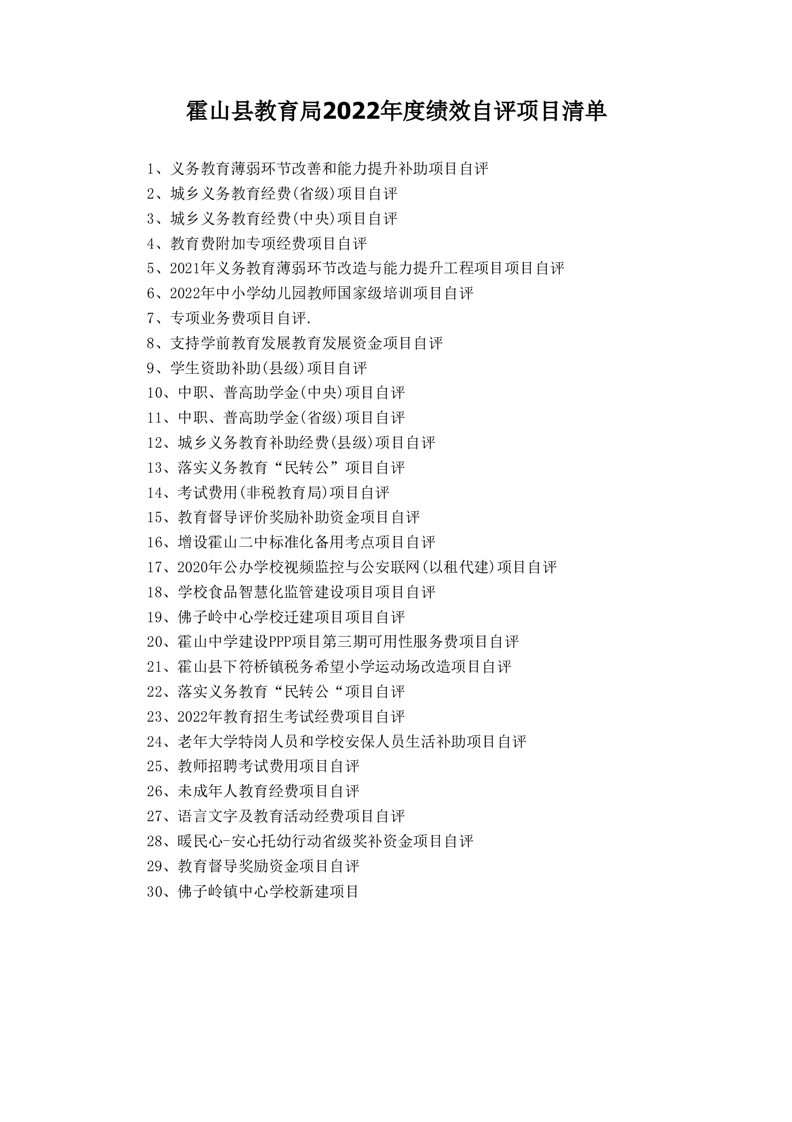 霍山县教育局2022年度绩效自评项目清单

1、义务教育薄弱环节改善和能力提升补助项目自评
2、城乡义务教育经费(省级)项目自评
3、城乡义务教育经费(中央)项目自评
4、教育费附加专项经费项目自评
5、2021年义务教育薄弱环节改造与能力提升工程项目项目自评
6、2022年中小学幼儿园教师国家级培训项目自评
7、专项业务费项目自评.
8、支持学前教育发展教育发展资金项目自评
9、学生资助补助(县级)项目自评
10、中职、普高助学金(中央)项目自评
11、中职、普高助学金(省级)项目自评
12、城乡义务教育补助经费(县级)项目自评
13、落实义务教育“民转公”项目自评
14、考试费用(非税教育局)项目自评
15、教育督导评价奖励补助资金项目自评
16、增设霍山二中标准化备用考点项目自评
17、2020年公办学校视频监控与公安联网(以租代建)项目自评
18、学校食品智慧化监管建设项目项目自评
19、佛子岭中心学校迁建项目项目自评
20、霍山中学建设PPP项目第三期可用性服务费项目自评
21、霍山县下符桥镇税务希望小学运动场改造项目自评
22、落实义务教育“民转公“项目自评
23、2022年教育招生考试经费项目自评
24、老年大学特岗人员和学校安保人员生活补助项目自评
25、教师招聘考试费用项目自评
26、未成年人教育经费项目自评
27、语言文字及教育活动经费项目自评
28、暖民心-安心托幼行动省级奖补资金项目自评
29、教育督导奖励资金项目自评
30、佛子岭镇中心学校新建项目